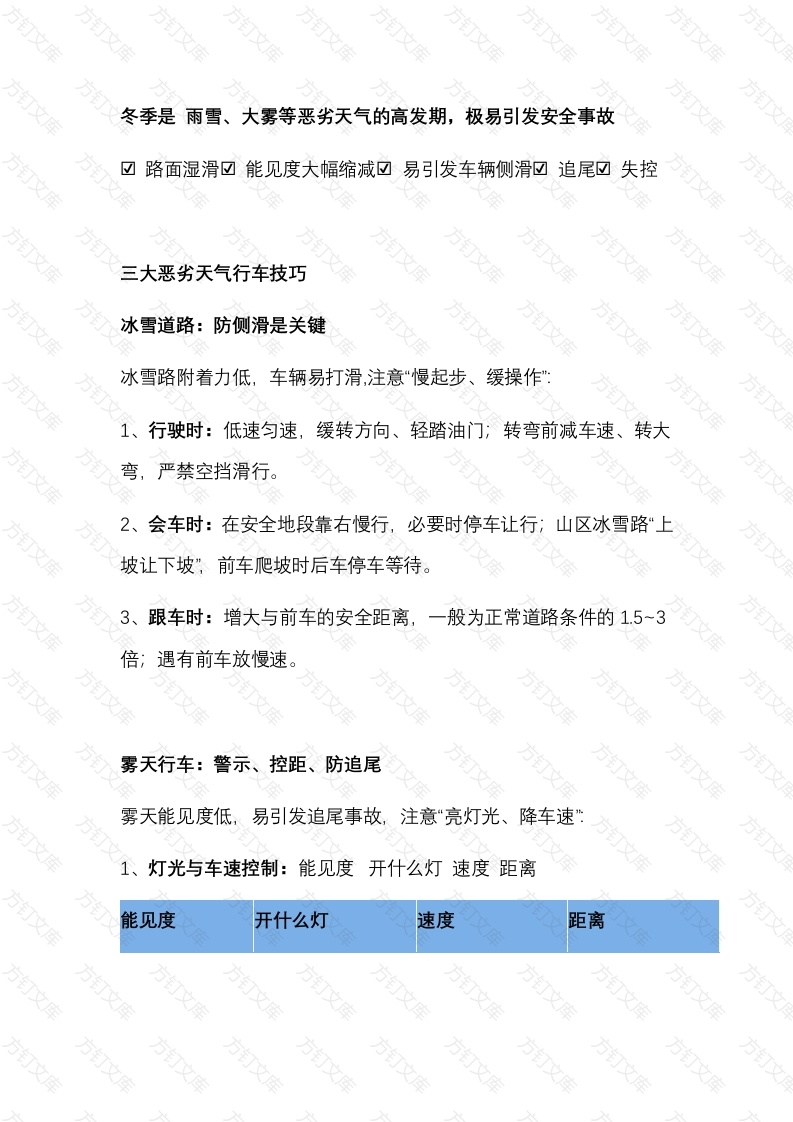 冬季是 雨雪、大雾等恶劣天气的高发期，极易引发安全事故

☑ 路面湿滑☑ 能见度大幅缩减☑ 易引发车辆侧滑☑ 追尾☑ 失控

三大恶劣天气行车技巧

冰雪道路：防侧滑是关键

冰雪路附着力低，车辆易打滑,注意“慢起步、缓操作”:

1、行驶时：低速匀速，缓转方向、轻踏油门；转弯前减车速、转大弯，严禁空挡滑行。

2、会车时：在安全地段靠右慢行，必要时停车让行；山区冰雪路“上坡让下坡”，前车爬坡时后车停车等待。

3、跟车时：增大与前车的安全距离，一般为正常道路条件的 1.5~3 倍；遇有前车放慢速。

雾天行车：警示、控距、防追尾

雾天能见度低，易引发追尾事故，注意“亮灯光、降车速”:

1、灯光与车速控制：能见度 开什么灯 速度 距离

| 能见度 | 开什么灯 | 速度 | 距离 |
|---|---|---|---|

方钉文库